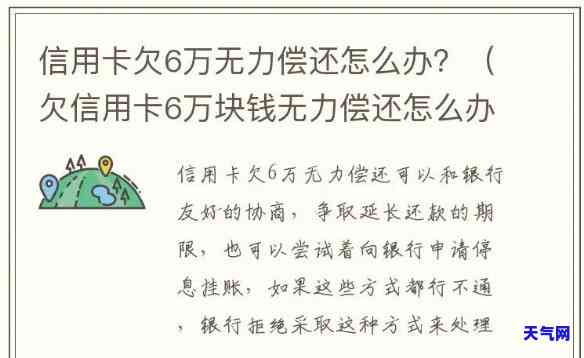 信用卡欠6万无力偿还怎么办？（欠信用卡6万块钱无力偿还怎么办

信用卡欠6万无力偿还可以和银行友好的协商，争取延长还款的期限，也可以尝试着向银行申请停息挂账，如果这些方式都行不通，银行拒绝采取这种方式来处理

天气网